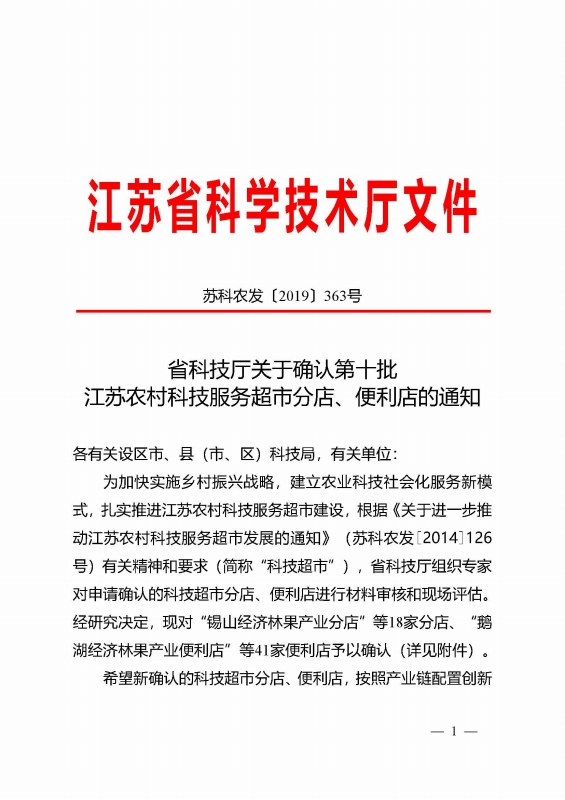 江苏省科学技术厅文件

苏科农发〔2019〕363号

省科技厅关于确认第十批
江苏农村科技服务超市分店、便利店的通知

各有关设区市、县（市、区）科技局，有关单位：

为加快实施乡村振兴战略，建立农业科技社会化服务新模式，扎实推进江苏农村科技服务超市建设，根据《关于进一步推动江苏农村科技服务超市发展的通知》（苏科农发〔2014〕126号）有关精神和要求（简称“科技超市”），省科技厅组织专家对申请确认的科技超市分店、便利店进行材料审核和现场评估。经研究决定，现对“锡山经济林果产业分店”等18家分店、“鹅湖经济林果产业便利店”等41家便利店予以确认（详见附件）。

希望新确认的科技超市分店、便利店，按照产业链配置创新

— 1 —